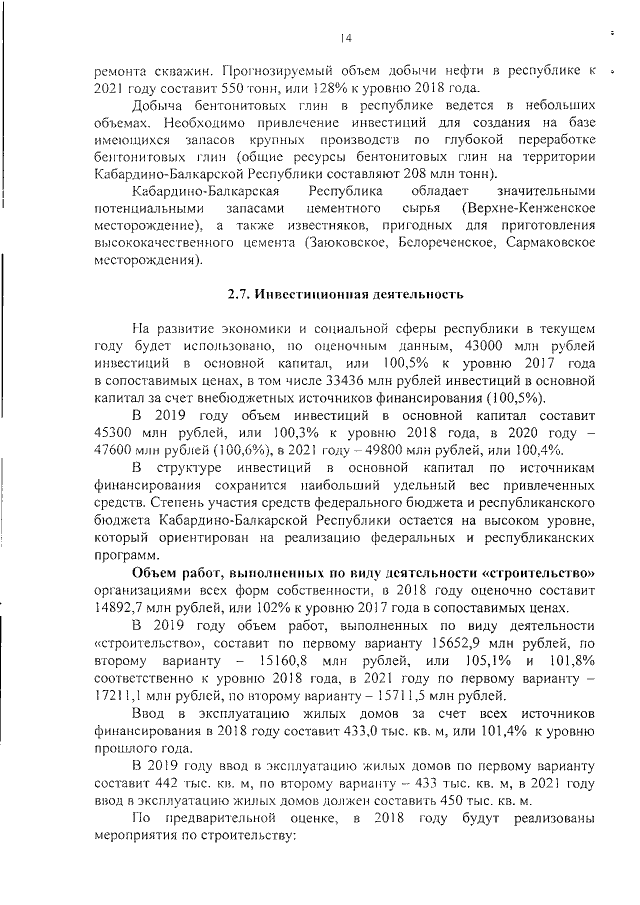 14

ремонта скважин. Прогнозируемый объем добычи нефти в республике к 2021 году составит 550 тонн, или 128% к уровню 2018 года.

Добыча бентонитовых глин в республике ведется в небольших объемах. Необходимо привлечение инвестиций для создания на базе имеющихся запасов крупных производств по глубокой переработке бентонитовых глин (общие ресурсы бентонитовых глин на территории Кабардино-Балкарской Республики составляют 208 млн тонн).

Кабардино-Балкарская Республика обладает значительными потенциальными запасами цементного сырья (Верхне-Кенженское месторождение), а также известняков, пригодных для приготовления высококачественного цемента (Заюковское, Белореченское, Сармаковское месторождения).

2.7. Инвестиционная деятельность

На развитие экономики и социальной сферы республики в текущем году будет использовано, по оценочным данным, 43000 млн рублей инвестиций в основной капитал, или 100,5% к уровню 2017 года в сопоставимых ценах, в том числе 33436 млн рублей инвестиций в основной капитал за счет внебюджетных источников финансирования (100,5%).

В 2019 году объем инвестиций в основной капитал составит 45300 млн рублей, или 100,3% к уровню 2018 года, в 2020 году – 47600 млн рублей (100,6%), в 2021 году – 49800 млн рублей, или 100,4%.

В структуре инвестиций в основной капитал по источникам финансирования сохранится наибольший удельный вес привлеченных средств. Степень участия средств федерального бюджета и республиканского бюджета Кабардино-Балкарской Республики остается на высоком уровне, который ориентирован на реализацию федеральных и республиканских программ.

Объем работ, выполненных по виду деятельности «строительство» организациями всех форм собственности, в 2018 году оценочно составит 14892,7 млн рублей, или 102% к уровню 2017 года в сопоставимых ценах.

В 2019 году объем работ, выполненных по виду деятельности «строительство», составит по первому варианту 15652,9 млн рублей, по второму варианту – 15160,8 млн рублей, или 105,1% и 101,8% соответственно к уровню 2018 года, в 2021 году по первому варианту – 17211,1 млн рублей, по второму варианту – 15711,5 млн рублей.

Ввод в эксплуатацию жилых домов за счет всех источников финансирования в 2018 году составит 433,0 тыс. кв. м, или 101,4% к уровню прошлого года.

В 2019 году ввод в эксплуатацию жилых домов по первому варианту составит 442 тыс. кв. м, по второму варианту – 433 тыс. кв. м, в 2021 году ввод в эксплуатацию жилых домов должен составить 450 тыс. кв. м.

По предварительной оценке, в 2018 году будут реализованы мероприятия по строительству: